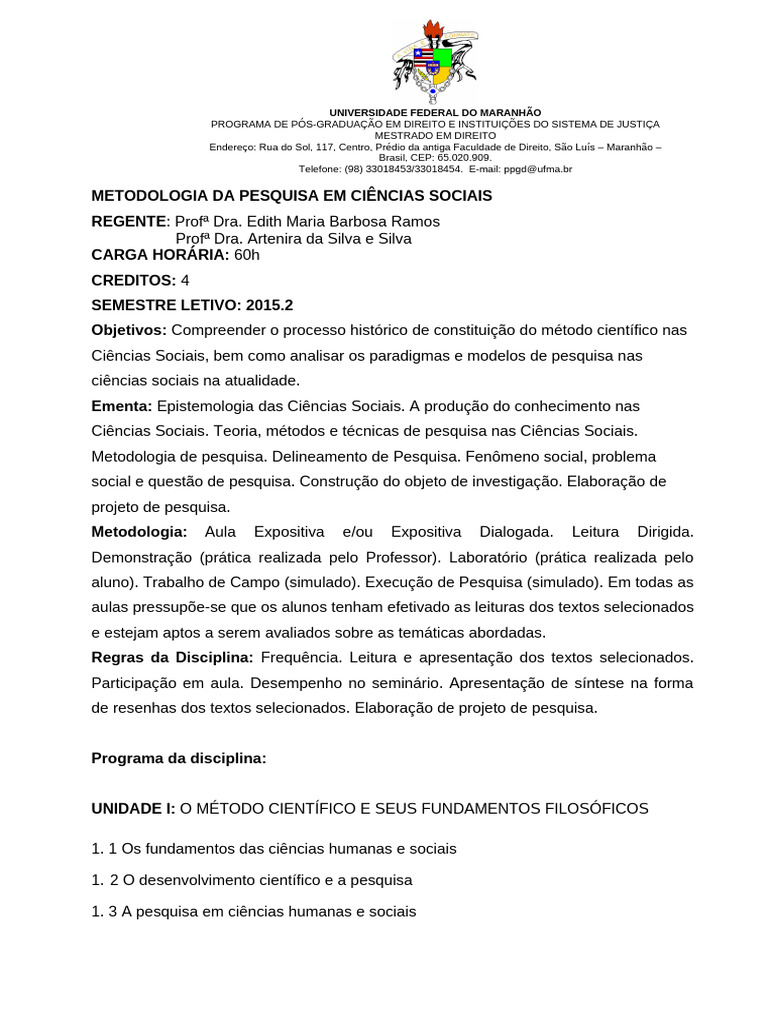 UNIVERSIDADE FEDERAL DO MARANHÃO
PROGRAMA DE PÓS-GRADUAÇÃO EM DIREITO E INSTITUIÇÕES DO SISTEMA DE JUSTIÇA
MESTRADO EM DIREITO
Endereço: Rua do Sol, 117, Centro, Prédio da antiga Faculdade de Direito, São Luís – Maranhão – Brasil, CEP: 65.020.909.
Telefone: (98) 33018453/33018454. E-mail: ppgd@ufma.br

METODOLOGIA DA PESQUISA EM CIÊNCIAS SOCIAIS

REGENTE: Profª Dra. Edith Maria Barbosa Ramos
Profª Dra. Artenira da Silva e Silva
CARGA HORÁRIA: 60h
CREDITOS: 4
SEMESTRE LETIVO: 2015.2
Objetivos: Compreender o processo histórico de constituição do método científico nas Ciências Sociais, bem como analisar os paradigmas e modelos de pesquisa nas ciências sociais na atualidade.
Ementa: Epistemologia das Ciências Sociais. A produção do conhecimento nas Ciências Sociais. Teoria, métodos e técnicas de pesquisa nas Ciências Sociais. Metodologia de pesquisa. Delineamento de Pesquisa. Fenômeno social, problema social e questão de pesquisa. Construção do objeto de investigação. Elaboração de projeto de pesquisa.
Metodologia: Aula Expositiva e/ou Expositiva Dialogada. Leitura Dirigida. Demonstração (prática realizada pelo Professor). Laboratório (prática realizada pelo aluno). Trabalho de Campo (simulado). Execução de Pesquisa (simulado). Em todas as aulas pressupõe-se que os alunos tenham efetivado as leituras dos textos selecionados e estejam aptos a serem avaliados sobre as temáticas abordadas.
Regras da Disciplina: Frequência. Leitura e apresentação dos textos selecionados. Participação em aula. Desempenho no seminário. Apresentação de síntese na forma de resenhas dos textos selecionados. Elaboração de projeto de pesquisa.

Programa da disciplina:

UNIDADE I: O MÉTODO CIENTÍFICO E SEUS FUNDAMENTOS FILOSÓFICOS

1. 1 Os fundamentos das ciências humanas e sociais

1. 2 O desenvolvimento científico e a pesquisa

1. 3 A pesquisa em ciências humanas e sociais